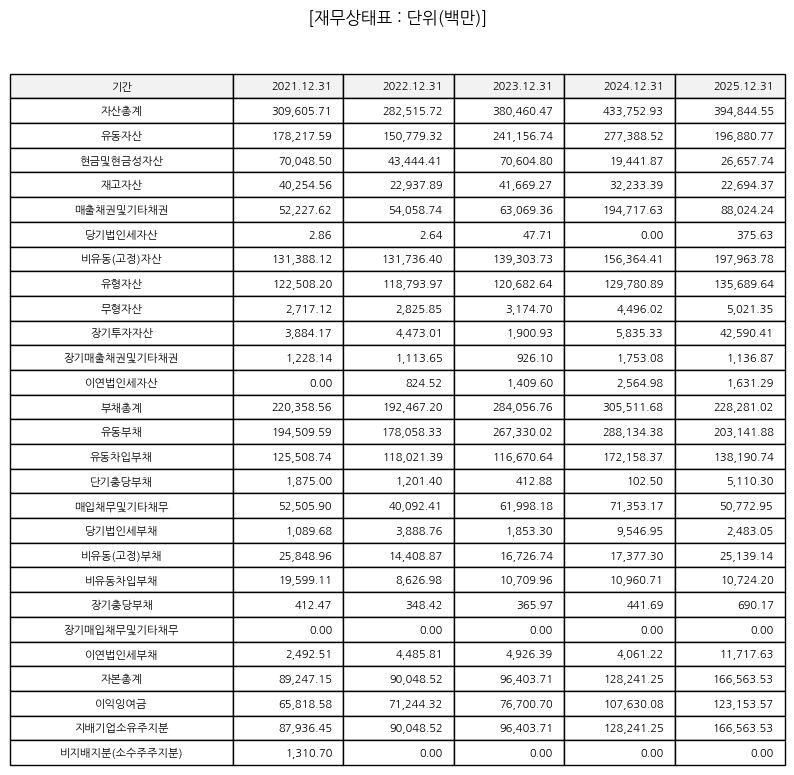 [재무상태표 : 단위(백만)]

| 기간 | 2021.12.31 | 2022.12.31 | 2023.12.31 | 2024.12.31 | 2025.12.31 |
|---|---|---|---|---|---|
| 자산총계 | 309,605.71 | 282,515.72 | 380,460.47 | 433,752.93 | 394,844.55 |
| 유동자산 | 178,217.59 | 150,779.32 | 241,156.74 | 277,388.52 | 196,880.77 |
| 현금및현금성자산 | 70,048.50 | 43,444.41 | 70,604.80 | 19,441.87 | 26,657.74 |
| 재고자산 | 40,254.56 | 22,937.89 | 41,669.27 | 32,233.39 | 22,694.37 |
| 매출채권및기타채권 | 52,227.62 | 54,058.74 | 63,069.36 | 194,717.63 | 88,024.24 |
| 당기법인세자산 | 2.86 | 2.64 | 47.71 | 0.00 | 375.63 |
| 비유동(고정)자산 | 131,388.12 | 131,736.40 | 139,303.73 | 156,364.41 | 197,963.78 |
| 유형자산 | 122,508.20 | 118,793.97 | 120,682.64 | 129,780.89 | 135,689.64 |
| 무형자산 | 2,717.12 | 2,825.85 | 3,174.70 | 4,496.02 | 5,021.35 |
| 장기투자자산 | 3,884.17 | 4,473.01 | 1,900.93 | 5,835.33 | 42,590.41 |
| 장기매출채권및기타채권 | 1,228.14 | 1,113.65 | 926.10 | 1,753.08 | 1,136.87 |
| 이연법인세자산 | 0.00 | 824.52 | 1,409.60 | 2,564.98 | 1,631.29 |
| 부채총계 | 220,358.56 | 192,467.20 | 284,056.76 | 305,511.68 | 228,281.02 |
| 유동부채 | 194,509.59 | 178,058.33 | 267,330.02 | 288,134.38 | 203,141.88 |
| 유동차입부채 | 125,508.74 | 118,021.39 | 116,670.64 | 172,158.37 | 138,190.74 |
| 단기충당부채 | 1,875.00 | 1,201.40 | 412.88 | 102.50 | 5,110.30 |
| 매입채무및기타채무 | 52,505.90 | 40,092.41 | 61,998.18 | 71,353.17 | 50,772.95 |
| 당기법인세부채 | 1,089.68 | 3,888.76 | 1,853.30 | 9,546.95 | 2,483.05 |
| 비유동(고정)부채 | 25,848.96 | 14,408.87 | 16,726.74 | 17,377.30 | 25,139.14 |
| 비유동차입부채 | 19,599.11 | 8,626.98 | 10,709.96 | 10,960.71 | 10,724.20 |
| 장기충당부채 | 412.47 | 348.42 | 365.97 | 441.69 | 690.17 |
| 장기매입채무및기타채무 | 0.00 | 0.00 | 0.00 | 0.00 | 0.00 |
| 이연법인세부채 | 2,492.51 | 4,485.81 | 4,926.39 | 4,061.22 | 11,717.63 |
| 자본총계 | 89,247.15 | 90,048.52 | 96,403.71 | 128,241.25 | 166,563.53 |
| 이익잉여금 | 65,818.58 | 71,244.32 | 76,700.70 | 107,630.08 | 123,153.57 |
| 지배기업소유주지분 | 87,936.45 | 90,048.52 | 96,403.71 | 128,241.25 | 166,563.53 |
| 비지배지분(소수주주지분) | 1,310.70 | 0.00 | 0.00 | 0.00 | 0.00 |